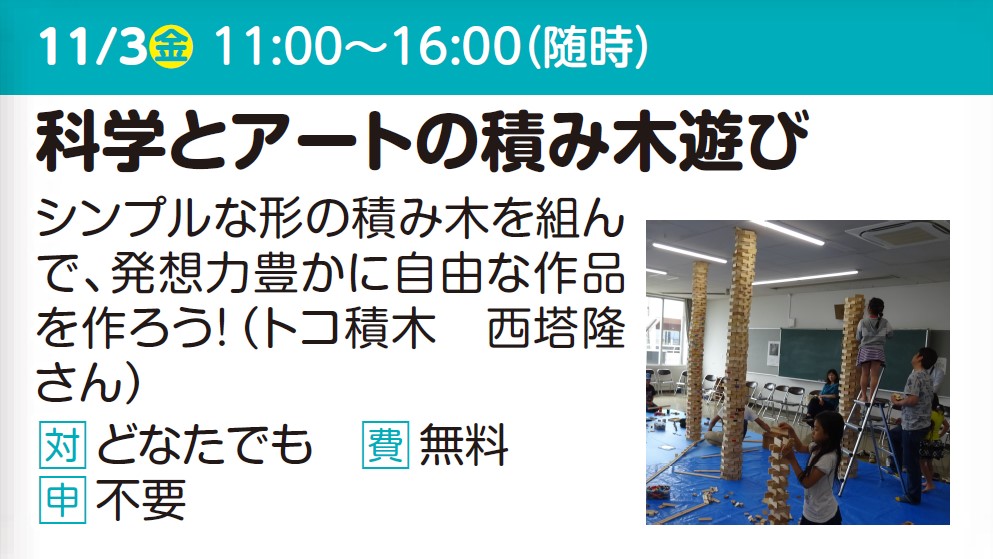 11/3金 11:00～16:00(随時)

科学とアートの積み木遊び

シンプルな形の積み木を組んで、発想力豊かに自由な作品を作ろう!（トコ積木　西塔隆さん）

対 どなたでも　費 無料
申 不要